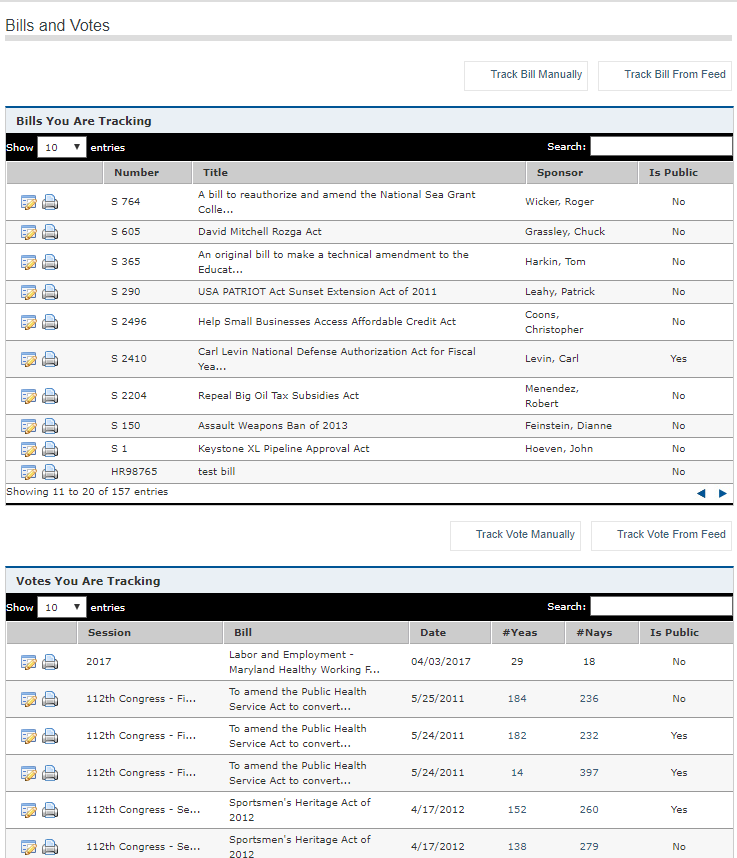 Bills and Votes

Track Bill Manually

Track Bill From Feed

Bills You Are Tracking

Show 10 entries

Search:

| | Number | Title | Sponsor | Is Public |
|---|---|---|---|---|
| | S 764 | A bill to reauthorize and amend the National Sea Grant Colle... | Wicker, Roger | No |
| | S 605 | David Mitchell Rozga Act | Grassley, Chuck | No |
| | S 365 | An original bill to make a technical amendment to the Educat... | Harkin, Tom | No |
| | S 290 | USA PATRIOT Act Sunset Extension Act of 2011 | Leahy, Patrick | No |
| | S 2496 | Help Small Businesses Access Affordable Credit Act | Coons, Christopher | No |
| | S 2410 | Carl Levin National Defense Authorization Act for Fiscal Yea... | Levin, Carl | Yes |
| | S 2204 | Repeal Big Oil Tax Subsidies Act | Menendez, Robert | No |
| | S 150 | Assault Weapons Ban of 2013 | Feinstein, Dianne | No |
| | S 1 | Keystone XL Pipeline Approval Act | Hoeven, John | No |
| | HR98765 | test bill | | No |

Showing 11 to 20 of 157 entries

Track Vote Manually

Track Vote From Feed

Votes You Are Tracking

Show 10 entries

Search:

| | Session | Bill | Date | #Yeas | #Nays | Is Public |
|---|---|---|---|---|---|---|
| | 2017 | Labor and Employment - Maryland Healthy Working F... | 04/03/2017 | 29 | 18 | No |
| | 112th Congress - Fi... | To amend the Public Health Service Act to convert... | 5/25/2011 | 184 | 236 | No |
| | 112th Congress - Fi... | To amend the Public Health Service Act to convert... | 5/24/2011 | 182 | 232 | Yes |
| | 112th Congress - Fi... | To amend the Public Health Service Act to convert... | 5/24/2011 | 14 | 397 | Yes |
| | 112th Congress - Se... | Sportsmen's Heritage Act of 2012 | 4/17/2012 | 152 | 260 | Yes |
| | 112th Congress - Se... | Sportsmen's Heritage Act of 2012 | 4/17/2012 | 138 | 279 | No |